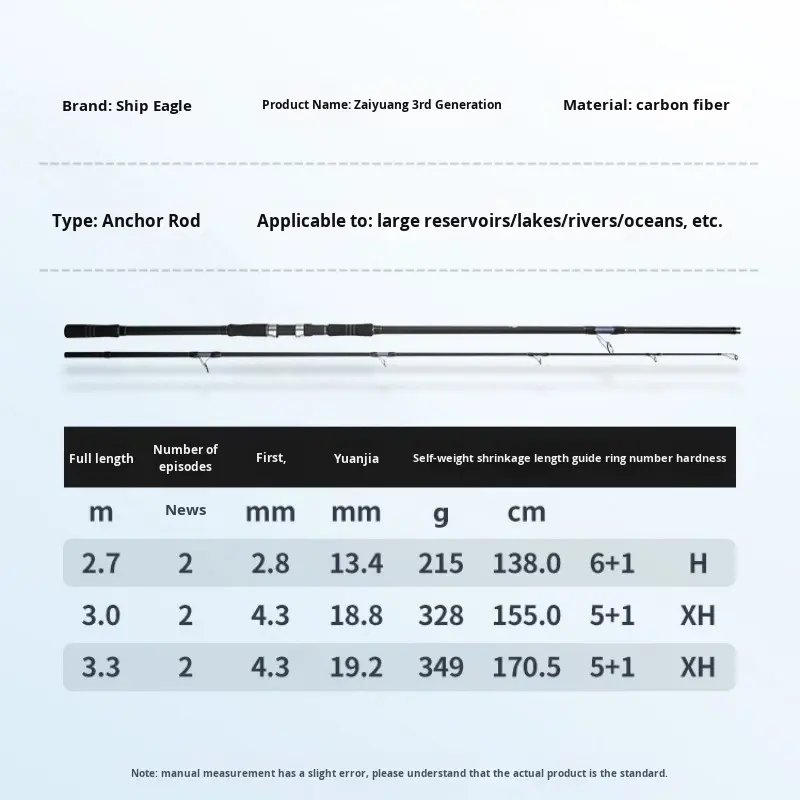 Brand: Ship Eagle

Product Name: Zaiyuang 3rd Generation

Material: carbon fiber

Type: Anchor Rod

Applicable to: large reservoirs/lakes/rivers/oceans, etc.

| Full length | Number of episodes | First, | Yuanjia | Self-weight shrinkage length guide ring number hardness | | | |
|---|---|---|---|---|---|---|---|
| m | News | mm | mm | g | cm | | |
| 2.7 | 2 | 2.8 | 13.4 | 215 | 138.0 | 6+1 | H |
| 3.0 | 2 | 4.3 | 18.8 | 328 | 155.0 | 5+1 | XH |
| 3.3 | 2 | 4.3 | 19.2 | 349 | 170.5 | 5+1 | XH |

Note: manual measurement has a slight error, please understand that the actual product is the standard.